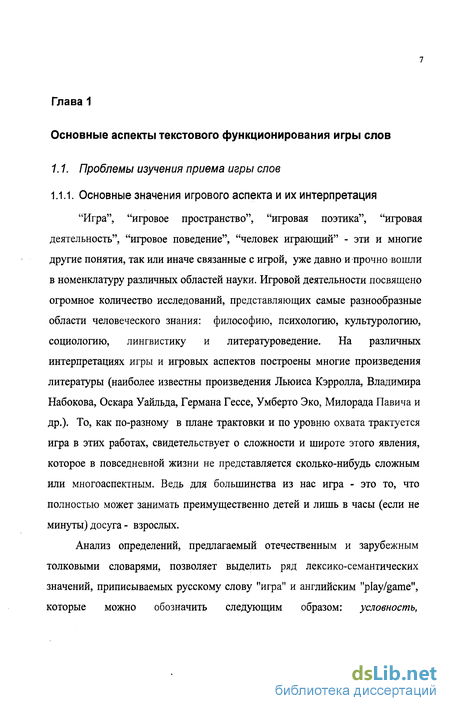 7

Глава 1

Основные аспекты текстового функционирования игры слов

1.1. Проблемы изучения приема игры слов

1.1.1. Основные значения игрового аспекта и их интерпретация

“Игра”, “игровое пространство”, “игровая поэтика”, “игровая деятельность”, “игровое поведение”, “человек играющий” - эти и многие другие понятия, так или иначе связанные с игрой, уже давно и прочно вошли в номенклатуру различных областей науки. Игровой деятельности посвящено огромное количество исследований, представляющих самые разнообразные области человеческого знания: философию, психологию, культурологию, социологию, лингвистику и литературоведение. На различных интерпретациях игры и игровых аспектов построены многие произведения литературы (наиболее известны произведения Льюиса Кэрролла, Владимира Набокова, Оскара Уайльда, Германа Гессе, Умберто Эко, Милорада Павича и др.). То, как по-разному в плане трактовки и по уровню охвата трактуется игра в этих работах, свидетельствует о сложности и широте этого явления, которое в повседневной жизни не представляется сколько-нибудь сложным или многоаспектным. Ведь для большинства из нас игра - это то, что полностью может занимать преимущественно детей и лишь в часы (если не минуты) досуга - взрослых.

Анализ определений, предлагаемый отечественным и зарубежным толковыми словарями, позволяет выделить ряд лексико-семантических значений, приписываемых русскому слову "игра" и английским "play/game", которые можно обозначить следующим образом: условность,

dsLib.net
библиотека диссертаций